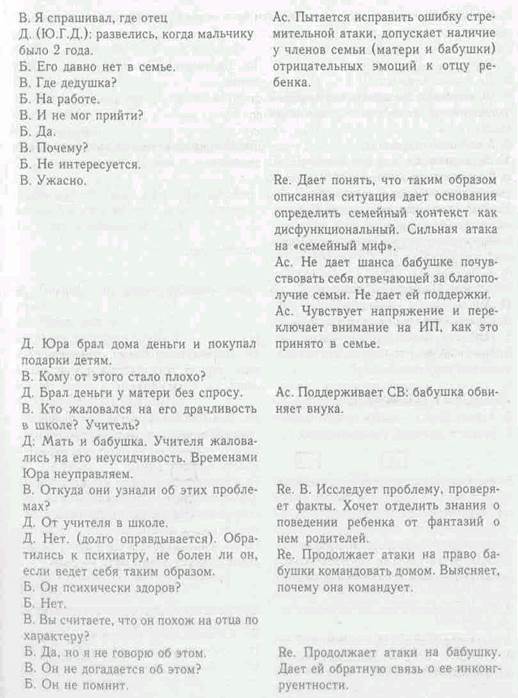 В. Я спрашивал, где отец
Д. (Ю.Г.Д.): развелись, когда мальчику было 2 года.
Б. Его давно нет в семье.
В. Где дедушка?
Б. На работе.
В. И не мог прийти?
Б. Да.
В. Почему?
Б. Не интересуется.
В. Ужасно.

Д. Юра брал дома деньги и покупал подарки детям.
В. Кому от этого стало плохо?
Д. Брал деньги у матери без спросу.
В. Кто жаловался на его драчливость в школе? Учитель?
Д: Мать и бабушка. Учителя жаловались на его неусидчивость. Временами Юра неуправляем.
В. Откуда они узнали об этих проблемах?
Д. От учителя в школе.
Д. Нет. (долго оправдывается). Обратились к психиатру, не болен ли он, если ведет себя таким образом.
Б. Он психически здоров?
Б. Нет.
В. Вы считаете, что он похож на отца по характеру?
Б. Да, но я не говорю об этом.
В. Он не догадается об этом?
Б. Он не помнит.

Ас. Пытается исправить ошибку стремительной атаки, допускает наличие у членов семьи (матери и бабушки) отрицательных эмоций к отцу ребенка.

Re. Дает понять, что таким образом описанная ситуация дает основания определить семейный контекст как дисфункциональный. Сильная атака на «семейный миф».
Ас. Не дает шанса бабушке почувствовать себя отвечающей за благополучие семьи. Не дает ей поддержки.
Ас. Чувствует напряжение и переключает внимание на ИП, как это принято в семье.

Ас. Поддерживает СВ: бабушка обвиняет внука.

Re. В. Исследует проблему, проверяет факты. Хочет отделить знания о поведении ребенка от фантазий о нем родителей.
Re. Продолжает атаки на право бабушки командовать домом. Выясняет, почему она командует.

Re. Продолжает атаки на бабушку. Дает ей обратную связь о ее инконгруентности.